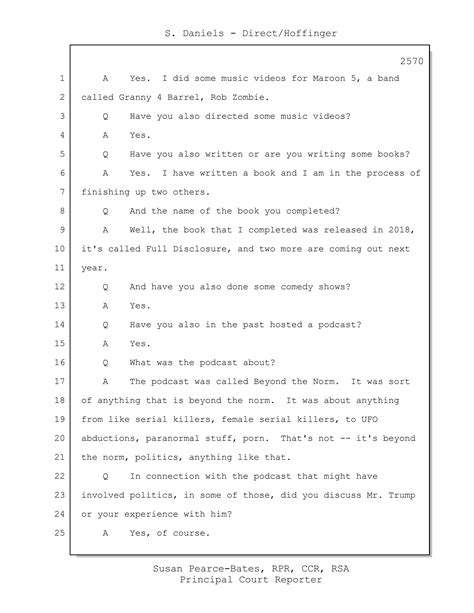 S. Daniels - Direct/Hoffinger

2570

1 A Yes. I did some music videos for Maroon 5, a band
2 called Granny 4 Barrel, Rob Zombie.
3 Q Have you also directed some music videos?
4 A Yes.
5 Q Have you also written or are you writing some books?
6 A Yes. I have written a book and I am in the process of
7 finishing up two others.
8 Q And the name of the book you completed?
9 A Well, the book that I completed was released in 2018,
10 it's called Full Disclosure, and two more are coming out next
11 year.
12 Q And have you also done some comedy shows?
13 A Yes.
14 Q Have you also in the past hosted a podcast?
15 A Yes.
16 Q What was the podcast about?
17 A The podcast was called Beyond the Norm. It was sort
18 of anything that is beyond the norm. It was about anything
19 from like serial killers, female serial killers, to UFO
20 abductions, paranormal stuff, porn. That's not -- it's beyond
21 the norm, politics, anything like that.
22 Q In connection with the podcast that might have
23 involved politics, in some of those, did you discuss Mr. Trump
24 or your experience with him?
25 A Yes, of course.

Susan Pearce-Bates, RPR, CCR, RSA
Principal Court Reporter